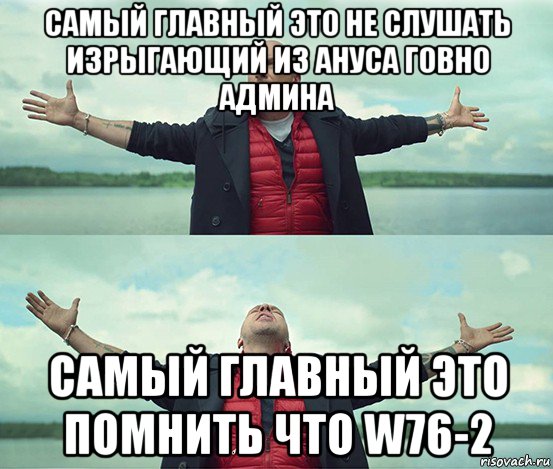 САМЫЙ ГЛАВНЫЙ ЭТО НЕ СЛУШАТЬ ИЗРЫГАЮЩИЙ ИЗ АНУСА ГОВНО АДМИНА

САМЫЙ ГЛАВНЫЙ ЭТО ПОМНИТЬ ЧТО W76-2

risovach.ru